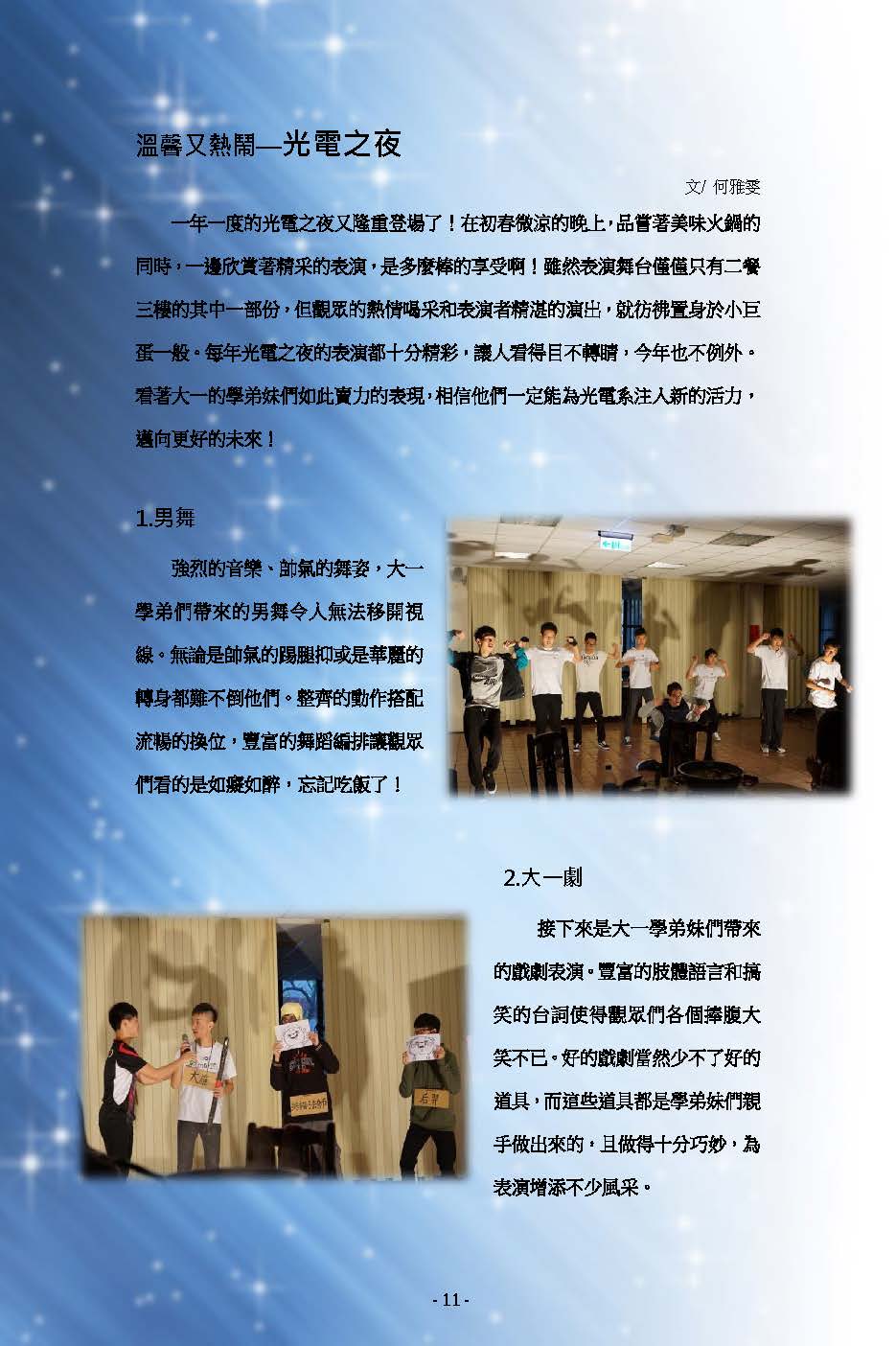 溫馨又熱鬧—光電之夜

文/ 何雅雯

一年一度的光電之夜又隆重登場了！在初春微涼的晚上，品嘗著美味火鍋的同時，一邊欣賞著精采的表演，是多麼棒的享受啊！雖然表演舞台僅僅只有二餐三樓的其中一部份，但觀眾的熱情喝采和表演者精湛的演出，就彷彿置身於小巨蛋一般。每年光電之夜的表演都十分精彩，讓人看得目不轉睛，今年也不例外。看著大一的學弟妹們如此賣力的表現，相信他們一定能為光電系注入新的活力，邁向更好的未來！

1.男舞

強烈的音樂、帥氣的舞姿，大一學弟們帶來的男舞令人無法移開視線。無論是帥氣的踢腿抑或是華麗的轉身都難不倒他們。整齊的動作搭配流暢的換位，豐富的舞蹈編排讓觀眾們看的是如癡如醉，忘記吃飯了！

2.大一劇

接下來是大一學弟妹們帶來的戲劇表演。豐富的肢體語言和搞笑的台詞使得觀眾們各個捧腹大笑不已。好的戲劇當然少不了好的道具，而這些道具都是學弟妹們親手做出來的，且做得十分巧妙，為表演增添不少風采。

- 11 -